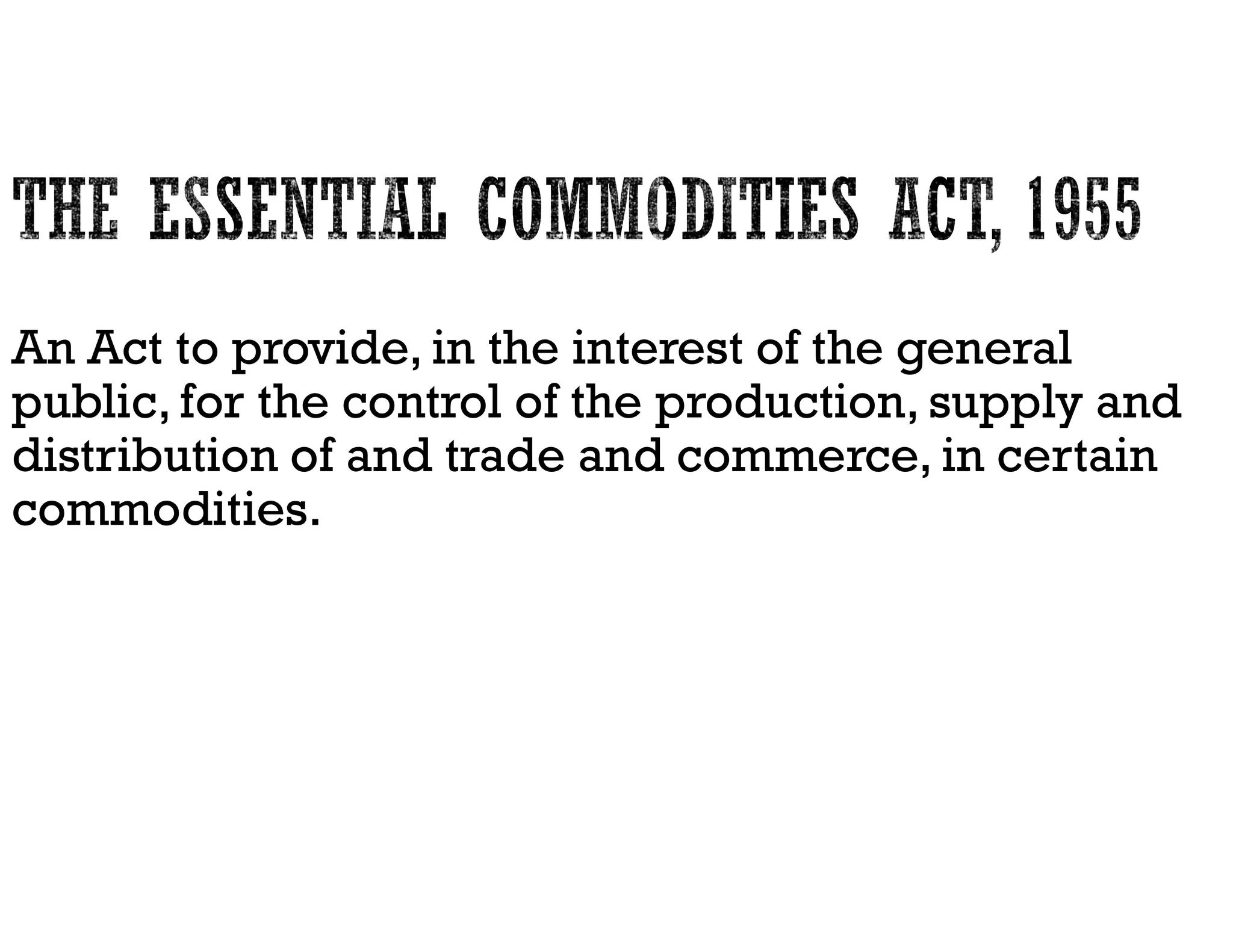 THE ESSENTIAL COMMODITIES ACT, 1955

An Act to provide, in the interest of the general public, for the control of the production, supply and distribution of and trade and commerce, in certain commodities.